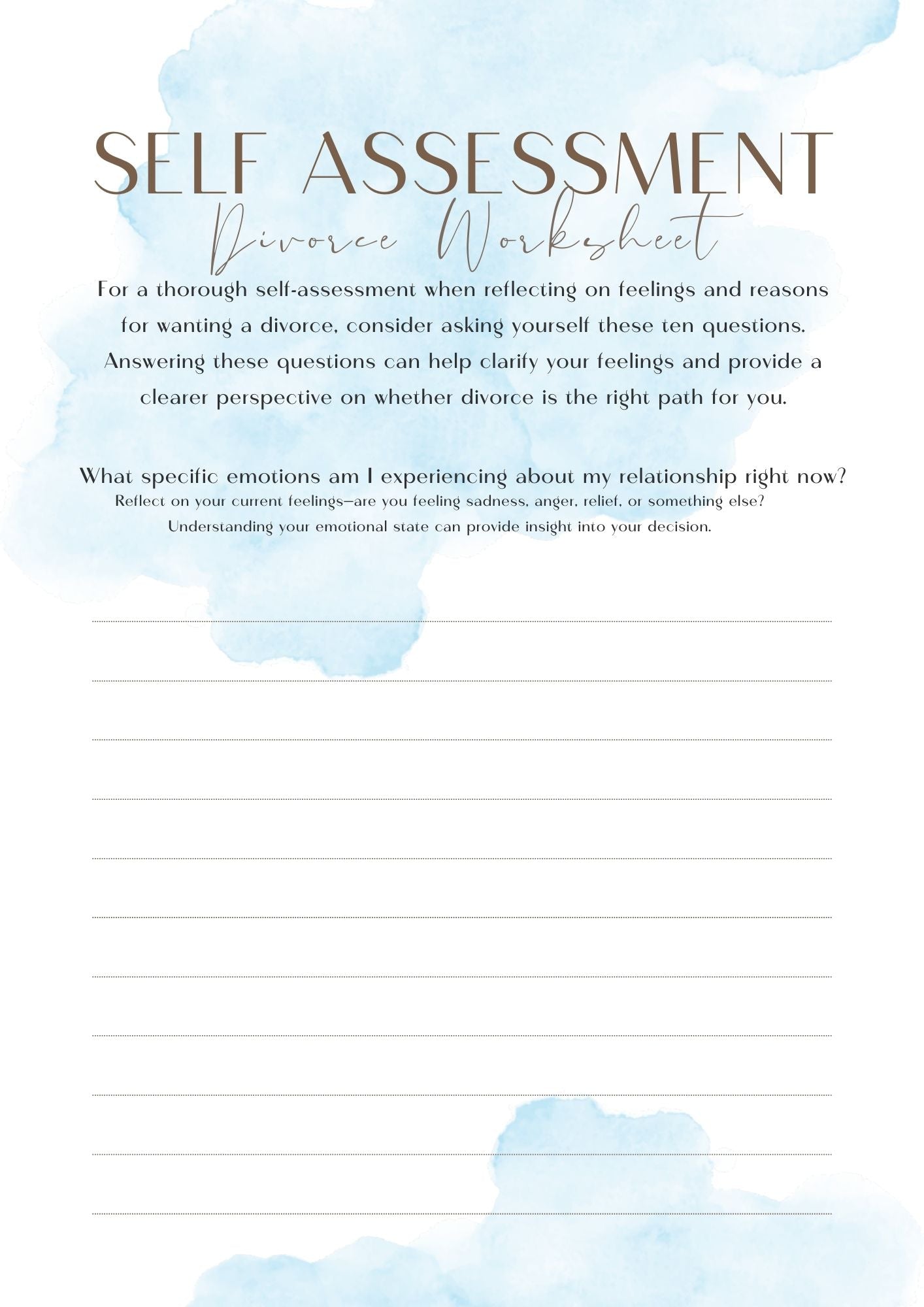 SELF ASSESSMENT

Divorce Worksheet

For a thorough self-assessment when reflecting on feelings and reasons for wanting a divorce, consider asking yourself these ten questions. Answering these questions can help clarify your feelings and provide a clearer perspective on whether divorce is the right path for you.

What specific emotions am I experiencing about my relationship right now?

Reflect on your current feelings—are you feeling sadness, anger, relief, or something else? Understanding your emotional state can provide insight into your decision.